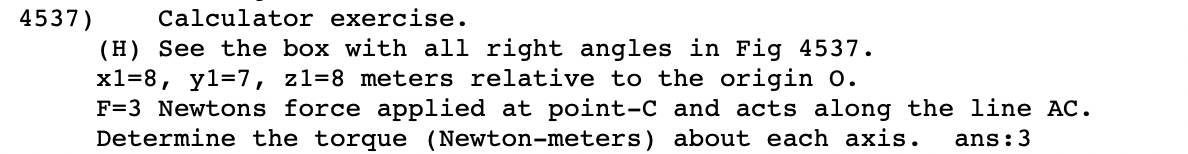 4537) Calculator exercise.
(H) See the box with all right angles in Fig 4537.
x1=8, y1=7, z1=8 meters relative to the origin O.
F=3 Newtons force applied at point-C and acts along the line AC.
Determine the torque (Newton-meters) about each axis. ans:3